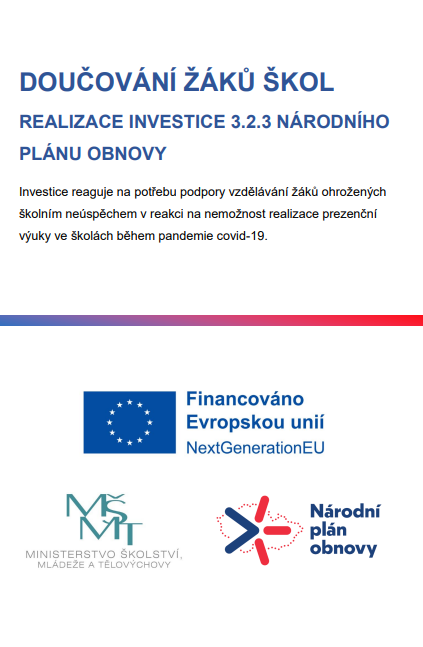 DOUČOVÁNÍ ŽÁKŮ ŠKOL

REALIZACE INVESTICE 3.2.3 NÁRODNÍHO PLÁNU OBNOVY

Investice reaguje na potřebu podpory vzdělávání žáků ohrožených školním neúspěchem v reakci na nemožnost realizace prezenční výuky ve školách během pandemie covid-19.

Financováno Evropskou unií
NextGenerationEU

MŠMT
MINISTERSTVO ŠKOLSTVÍ, MLÁDEŽE A TĚLOVÝCHOVY

Národní plán obnovy